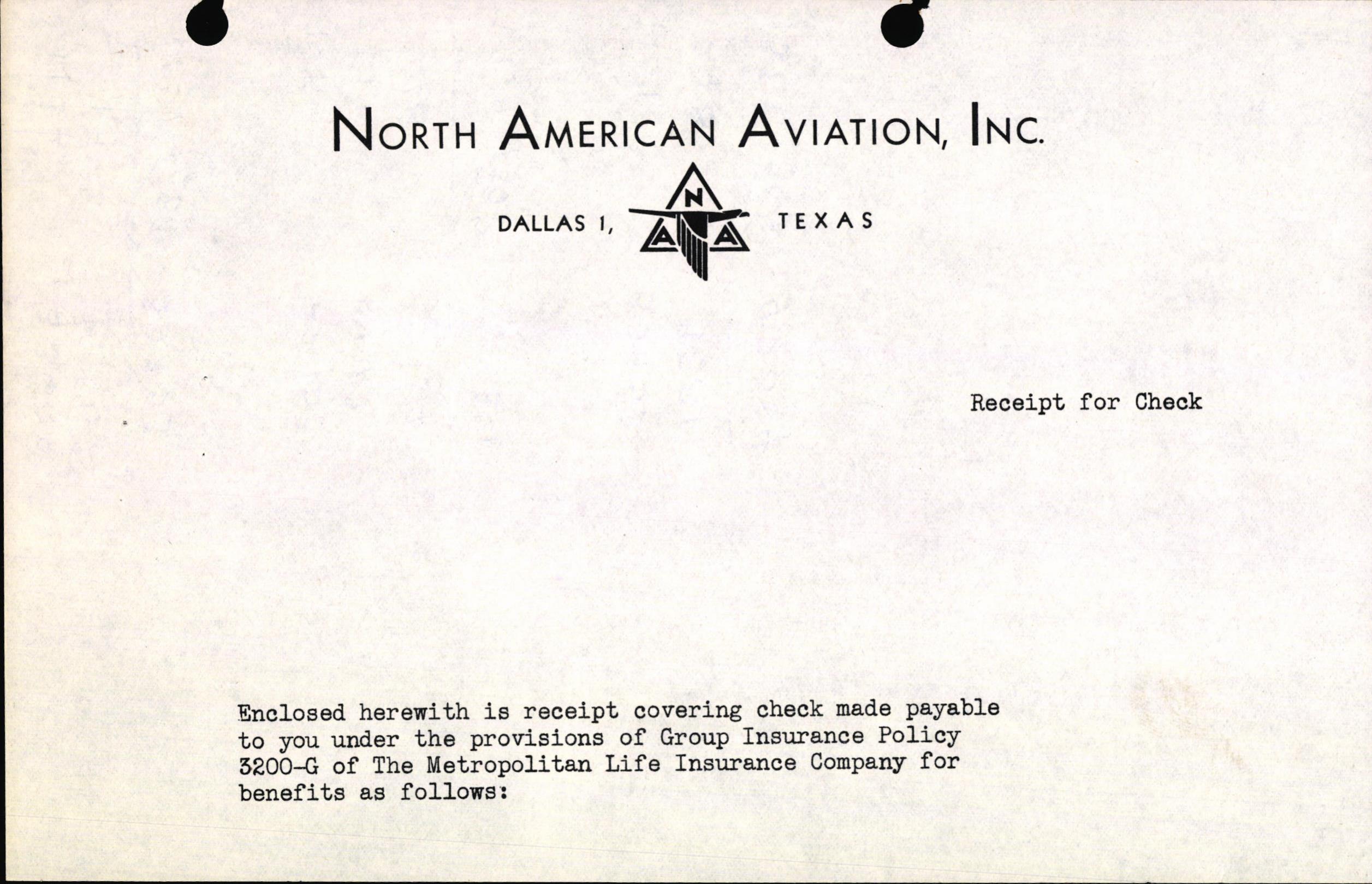 NORTH AMERICAN AVIATION, INC.

DALLAS 1, N A A TEXAS

Receipt for Check

Enclosed herewith is receipt covering check made payable to you under the provisions of Group Insurance Policy 3200-G of The Metropolitan Life Insurance Company for benefits as follows: